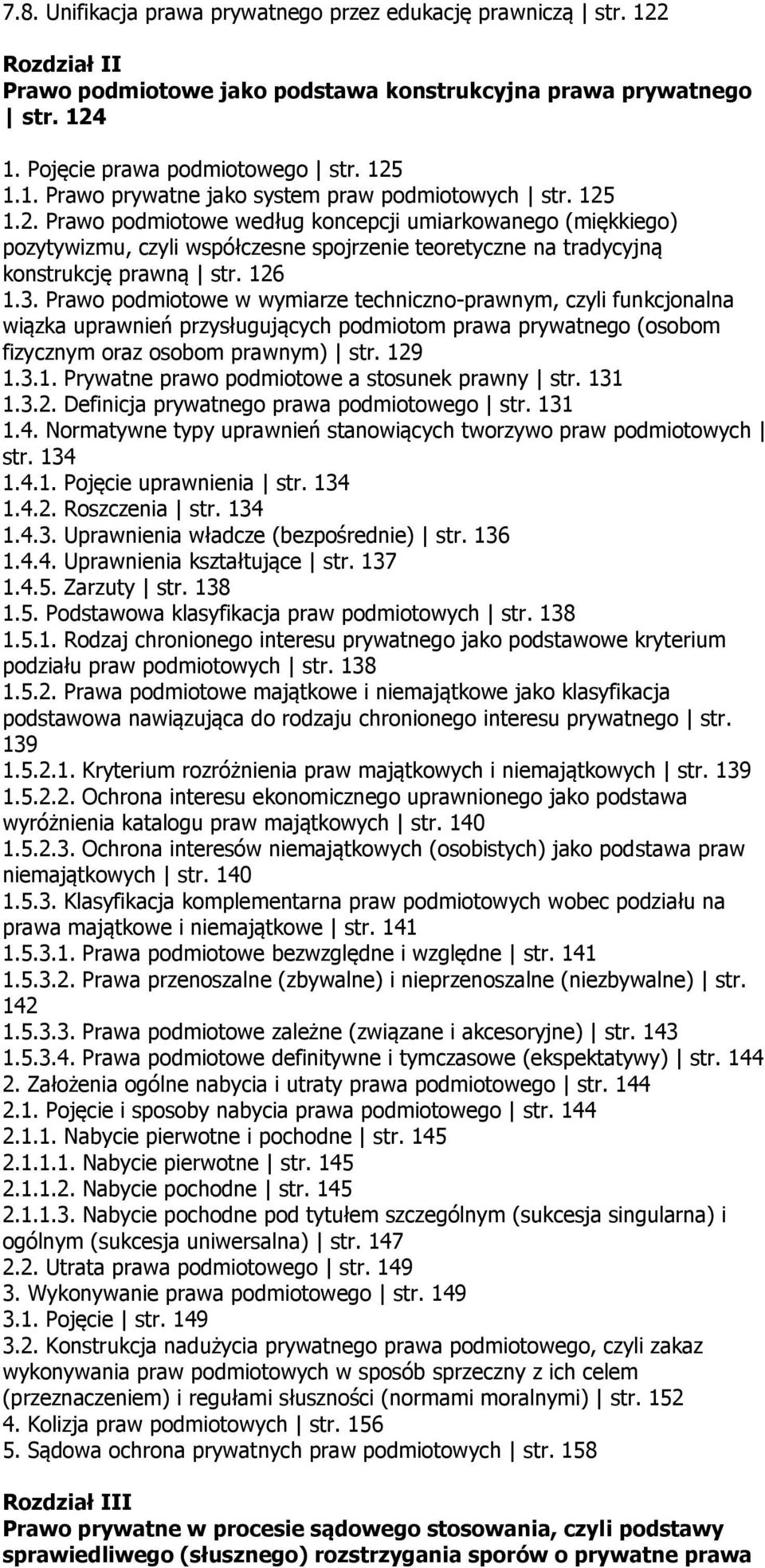 7.8. Unifikacja prawa prywatnego przez edukację prawniczą | str. 122

Rozdział II
Prawo podmiotowe jako podstawa konstrukcyjna prawa prywatnego | str. 124

1. Pojęcie prawa podmiotowego | str. 125
1.1. Prawo prywatne jako system praw podmiotowych | str. 125
1.2. Prawo podmiotowe według koncepcji umiarkowanego (miękkiego) pozytywizmu, czyli współczesne spojrzenie teoretyczne na tradycyjną konstrukcję prawną | str. 126
1.3. Prawo podmiotowe w wymiarze techniczno-prawnym, czyli funkcjonalna wiązka uprawnień przysługujących podmiotom prawa prywatnego (osobom fizycznym oraz osobom prawnym) | str. 129
1.3.1. Prywatne prawo podmiotowe a stosunek prawny | str. 131
1.3.2. Definicja prywatnego prawa podmiotowego | str. 131
1.4. Normatywne typy uprawnień stanowiących tworzywo praw podmiotowych | str. 134
1.4.1. Pojęcie uprawnienia | str. 134
1.4.2. Roszczenia | str. 134
1.4.3. Uprawnienia władcze (bezpośrednie) | str. 136
1.4.4. Uprawnienia kształtujące | str. 137
1.4.5. Zarzuty | str. 138
1.5. Podstawowa klasyfikacja praw podmiotowych | str. 138
1.5.1. Rodzaj chronionego interesu prywatnego jako podstawowe kryterium podziału praw podmiotowych | str. 138
1.5.2. Prawa podmiotowe majątkowe i niemajątkowe jako klasyfikacja podstawowa nawiązująca do rodzaju chronionego interesu prywatnego | str. 139
1.5.2.1. Kryterium rozróżnienia praw majątkowych i niemajątkowych | str. 139
1.5.2.2. Ochrona interesu ekonomicznego uprawnionego jako podstawa wyróżnienia katalogu praw majątkowych | str. 140
1.5.2.3. Ochrona interesów niemajątkowych (osobistych) jako podstawa praw niemajątkowych | str. 140
1.5.3. Klasyfikacja komplementarna praw podmiotowych wobec podziału na prawa majątkowe i niemajątkowe | str. 141
1.5.3.1. Prawa podmiotowe bezwzględne i względne | str. 141
1.5.3.2. Prawa przenoszalne (zbywalne) i nieprzenoszalne (niezbywalne) | str. 142
1.5.3.3. Prawa podmiotowe zależne (związane i akcesoryjne) | str. 143
1.5.3.4. Prawa podmiotowe definitywne i tymczasowe (ekspektatywy) | str. 144
2. Założenia ogólne nabycia i utraty prawa podmiotowego | str. 144
2.1. Pojęcie i sposoby nabycia prawa podmiotowego | str. 144
2.1.1. Nabycie pierwotne i pochodne | str. 145
2.1.1.1. Nabycie pierwotne | str. 145
2.1.1.2. Nabycie pochodne | str. 145
2.1.1.3. Nabycie pochodne pod tytułem szczególnym (sukcesja singularna) i ogólnym (sukcesja uniwersalna) | str. 147
2.2. Utrata prawa podmiotowego | str. 149
3. Wykonywanie prawa podmiotowego | str. 149
3.1. Pojęcie | str. 149
3.2. Konstrukcja nadużycia prywatnego prawa podmiotowego, czyli zakaz wykonywania praw podmiotowych w sposób sprzeczny z ich celem (przeznaczeniem) i regułami słuszności (normami moralnymi) | str. 152
4. Kolizja praw podmiotowych | str. 156
5. Sądowa ochrona prywatnych praw podmiotowych | str. 158

Rozdział III
Prawo prywatne w procesie sądowego stosowania, czyli podstawy sprawiedliwego (słusznego) rozstrzygania sporów o prywatne prawa